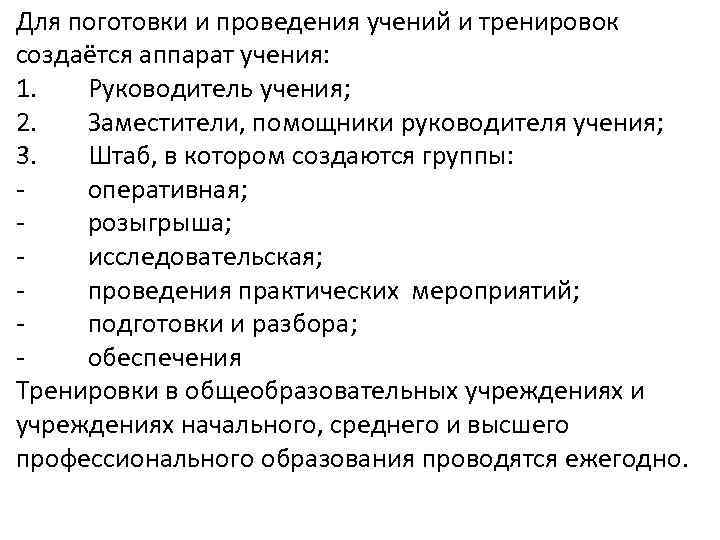 Для поготовки и проведения учений и тренировок создаётся аппарат учения:
1. Руководитель учения;
2. Заместители, помощники руководителя учения;
3. Штаб, в котором создаются группы:
- оперативная;
- розыгрыша;
- исследовательская;
- проведения практических мероприятий;
- подготовки и разбора;
- обеспечения
Тренировки в общеобразовательных учреждениях и учреждениях начального, среднего и высшего профессионального образования проводятся ежегодно.